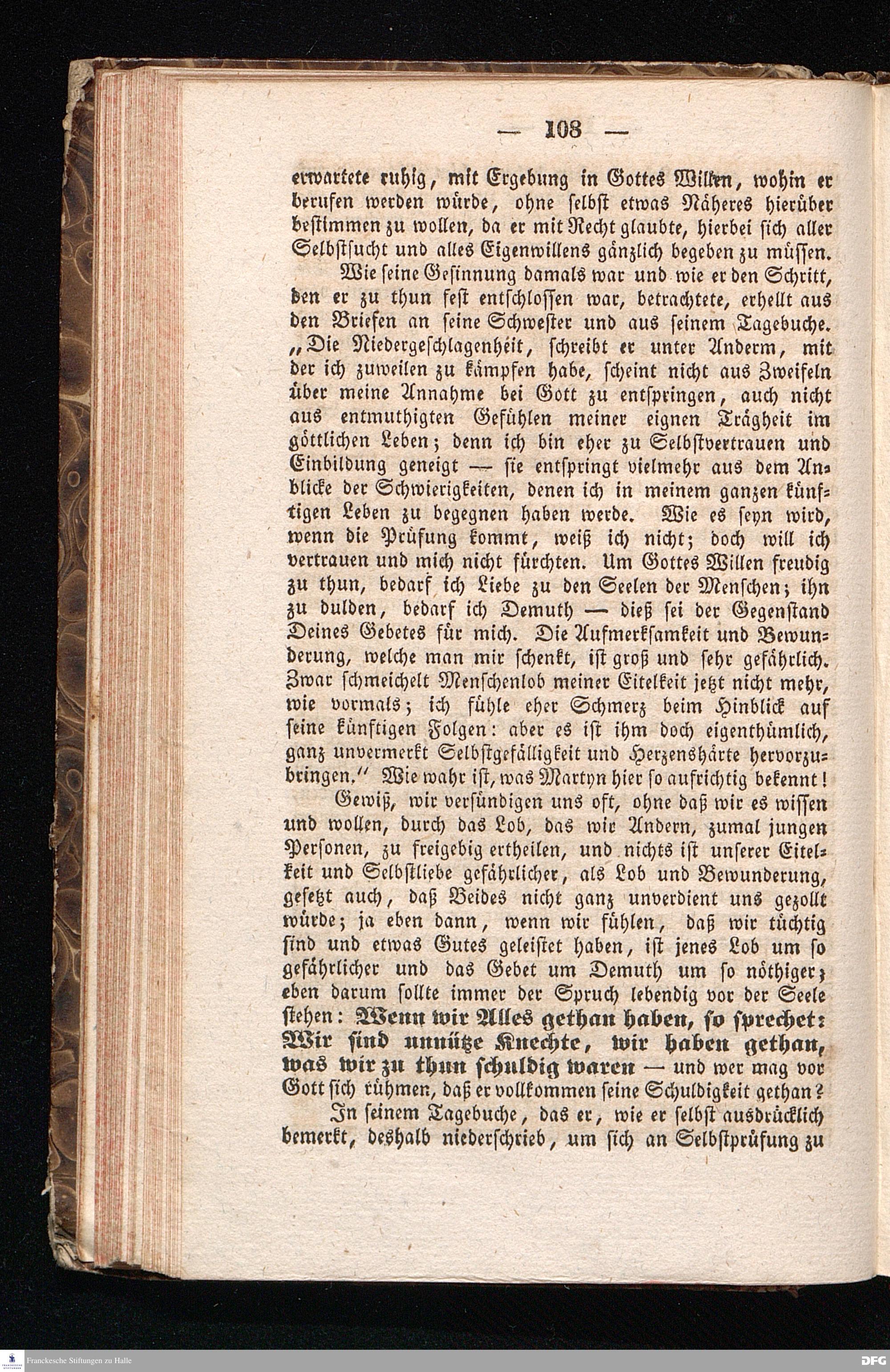 — 108 —

erwartete ruhig, mit Ergebung in Gottes Willen, wohin er berufen werden würde, ohne selbst etwas Näheres hierüber bestimmen zu wollen, da er mit Recht glaubte, hierbei sich aller Selbstsucht und alles Eigenwillens gänzlich begeben zu müssen.

Wie seine Gesinnung damals war und wie er den Schritt, den er zu thun fest entschlossen war, betrachtete, erhellt aus den Briefen an seine Schwester und aus seinem Tagebuche. „Die Niedergeschlagenheit, schreibt er unter Anderm, mit der ich zuweilen zu kämpfen habe, scheint nicht aus Zweifeln über meine Annahme bei Gott zu entspringen, auch nicht aus entmuthigten Gefühlen meiner eignen Trägheit im göttlichen Leben; denn ich bin eher zu Selbstvertrauen und Einbildung geneigt — sie entspringt vielmehr aus dem Anblicke der Schwierigkeiten, denen ich in meinem ganzen künftigen Leben zu begegnen haben werde. Wie es seyn wird, wenn die Prüfung kommt, weiß ich nicht; doch will ich vertrauen und mich nicht fürchten. Um Gottes Willen freudig zu thun, bedarf ich Liebe zu den Seelen der Menschen; ihn zu dulden, bedarf ich Demuth — dieß sei der Gegenstand Deines Gebetes für mich. Die Aufmerksamkeit und Bewunderung, welche man mir schenkt, ist groß und sehr gefährlich. Zwar schmeichelt Menschenlob meiner Eitelkeit jetzt nicht mehr, wie vormals; ich fühle eher Schmerz beim Hinblick auf seine künftigen Folgen: aber es ist ihm doch eigenthümlich, ganz unvermerkt Selbstgefälligkeit und Herzenshärte hervorzubringen.“ Wie wahr ist, was Martyn hier so aufrichtig bekennt!

Gewiß, wir versündigen uns oft, ohne daß wir es wissen und wollen, durch das Lob, das wir Andern, zumal jungen Personen, zu freigebig ertheilen, und nichts ist unserer Eitelkeit und Selbstliebe gefährlicher, als Lob und Bewunderung, gesetzt auch, daß Beides nicht ganz unverdient uns gezollt würde; ja eben dann, wenn wir fühlen, daß wir tüchtig sind und etwas Gutes geleistet haben, ist jenes Lob um so gefährlicher und das Gebet um Demuth um so nöthiger; eben darum sollte immer der Spruch lebendig vor der Seele stehen: Wenn wir Alles gethan haben, so sprechet: Wir sind unnütze Knechte, wir haben gethan, was wir zu thun schuldig waren — und wer mag vor Gott sich rühmen, daß er vollkommen seine Schuldigkeit gethan?

In seinem Tagebuche, das er, wie er selbst ausdrücklich bemerkt, deshalb niederschrieb, um sich an Selbstprüfung zu

Franckesche Stiftungen zu Halle
DFG